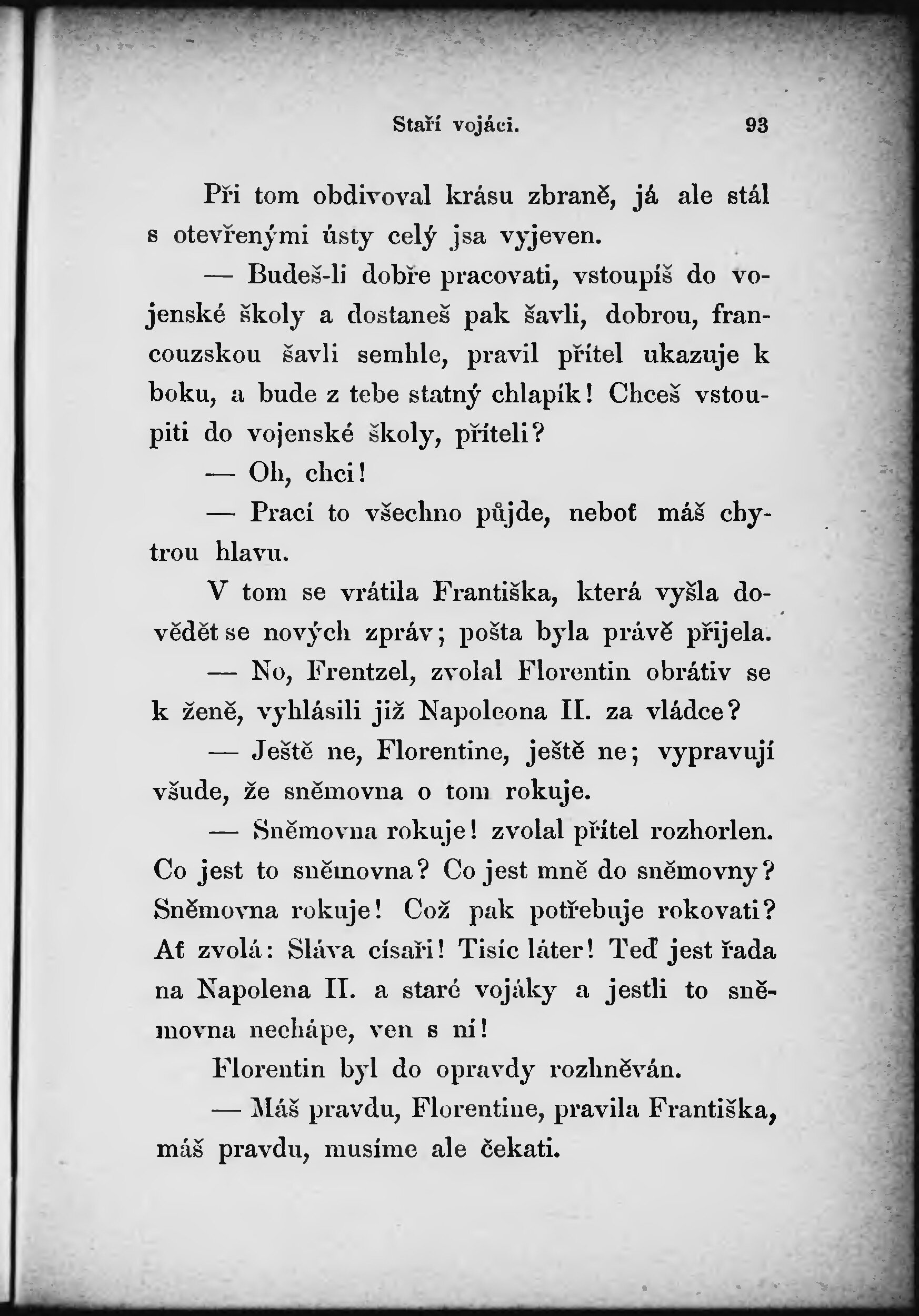 Staří vojáci. 93

Při tom obdivoval krásu zbraně, já ale stál s otevřenými ústy celý jsa vyjeven.

— Budeš-li dobře pracovati, vstoupíš do vojenské školy a dostaneš pak šavli, dobrou, francouzskou šavli semhle, pravil přítel ukazuje k boku, a bude z tebe statný chlapík! Chceš vstoupiti do vojenské školy, příteli?

— Oh, chci!

— Prací to všechno půjde, neboť máš chytrou hlavu.

V tom se vrátila Františka, která vyšla dovědět se nových zpráv; pošta byla právě přijela.

— No, Frentzel, zvolal Florentin obrátiv se k ženě, vyhlásili již Napoleona II. za vládce?

— Ještě ne, Florentine, ještě ne; vypravují všude, že sněmovna o tom rokuje.

— Sněmovna rokuje! zvolal přítel rozhorlen. Co jest to sněmovna? Co jest mně do sněmovny? Sněmovna rokuje! Což pak potřebuje rokovati? Ať zvolá: Sláva císaři! Tisíc láter! Teď jest řada na Napolena II. a staré vojáky a jestli to sněmovna nechápe, ven s ní!

Florentin byl do opravdy rozhněván.

— Máš pravdu, Florentine, pravila Františka, máš pravdu, musíme ale čekati.